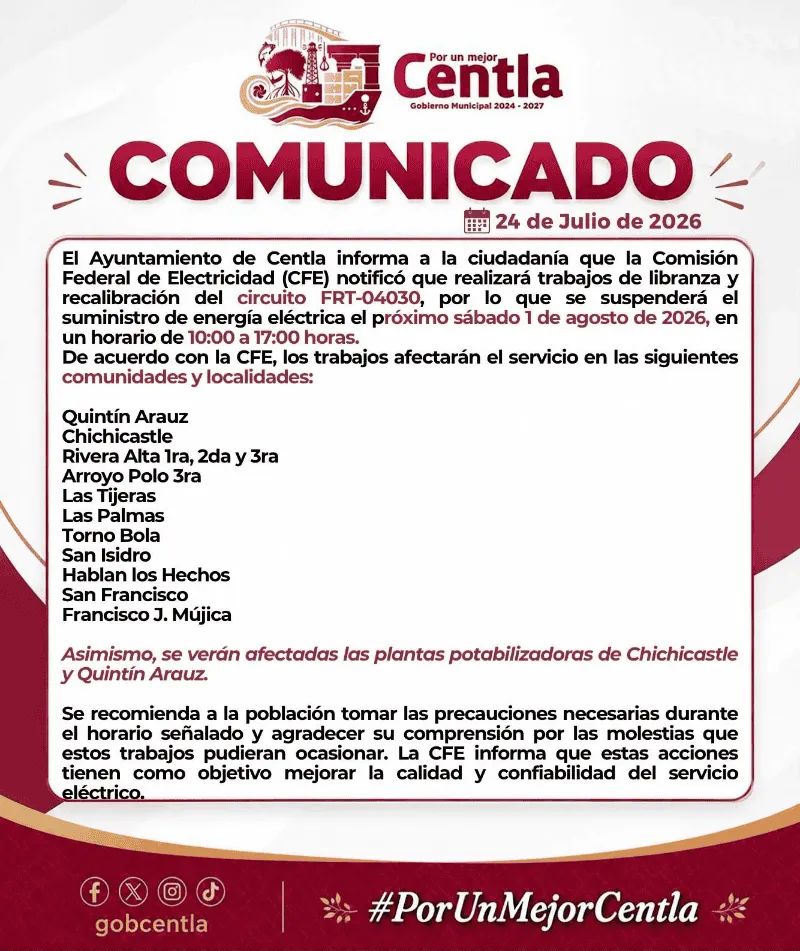 Por un mejor
Centla
Gobierno Municipal 2024 - 2027

COMUNICADO

24 de Julio de 2026

El Ayuntamiento de Centla informa a la ciudadanía que la Comisión Federal de Electricidad (CFE) notificó que realizará trabajos de libranza y recalibración del circuito FRT-04030, por lo que se suspenderá el suministro de energía eléctrica el próximo sábado 1 de agosto de 2026, en un horario de 10:00 a 17:00 horas.
De acuerdo con la CFE, los trabajos afectarán el servicio en las siguientes comunidades y localidades:

Quintín Arauz
Chichicastle
Rivera Alta 1ra, 2da y 3ra
Arroyo Polo 3ra
Las Tijeras
Las Palmas
Torno Bola
San Isidro
Hablan los Hechos
San Francisco
Francisco J. Mújica

Asimismo, se verán afectadas las plantas potabilizadoras de Chichicastle y Quintín Arauz.

Se recomienda a la población tomar las precauciones necesarias durante el horario señalado y agradecer su comprensión por las molestias que estos trabajos pudieran ocasionar. La CFE informa que estas acciones tienen como objetivo mejorar la calidad y confiabilidad del servicio eléctrico.

gobcentla

#PorUnMejorCentla